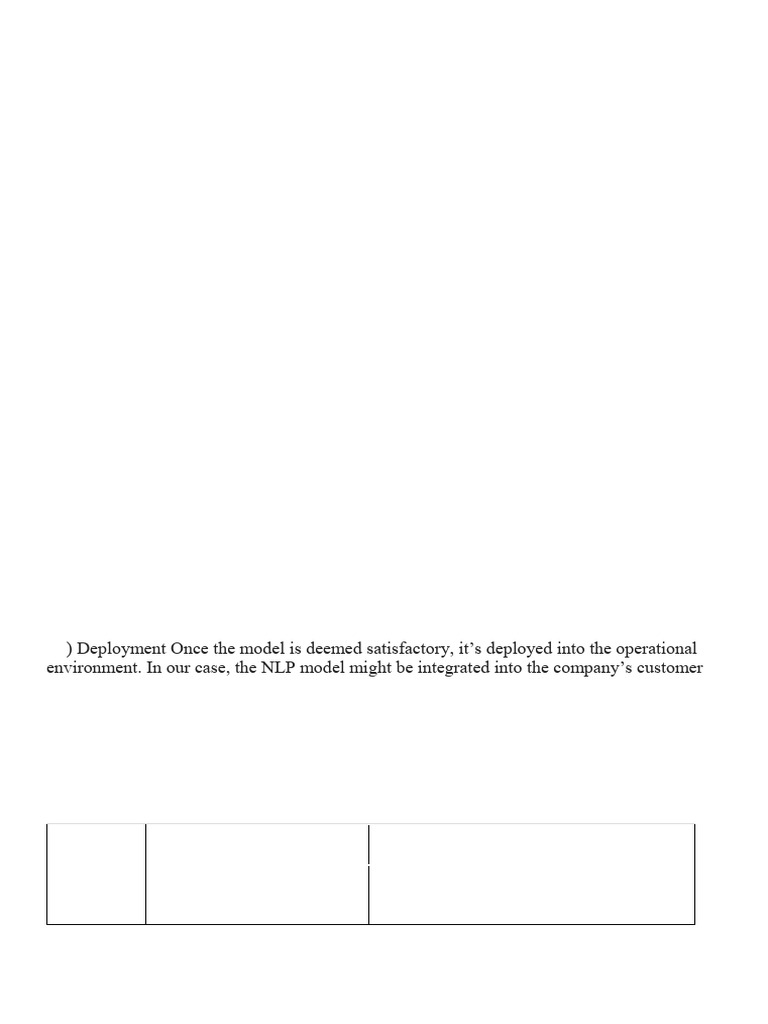 ) Deployment Once the model is deemed satisfactory, it's deployed into the operational environment. In our case, the NLP model might be integrated into the company's customer